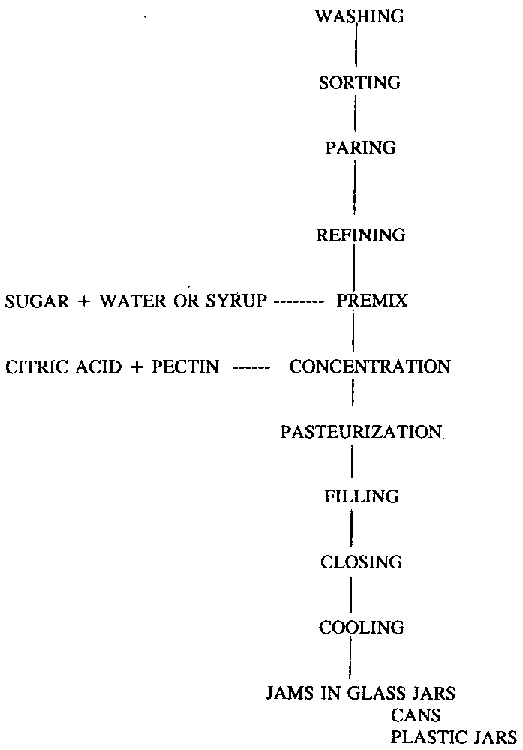 WASHING

SORTING

PARING

REFINING

SUGAR + WATER OR SYRUP -------- PREMIX

CITRIC ACID + PECTIN ----- CONCENTRATION

PASTEURIZATION

FILLING

CLOSING

COOLING

JAMS IN GLASS JARS
CANS
PLASTIC JARS